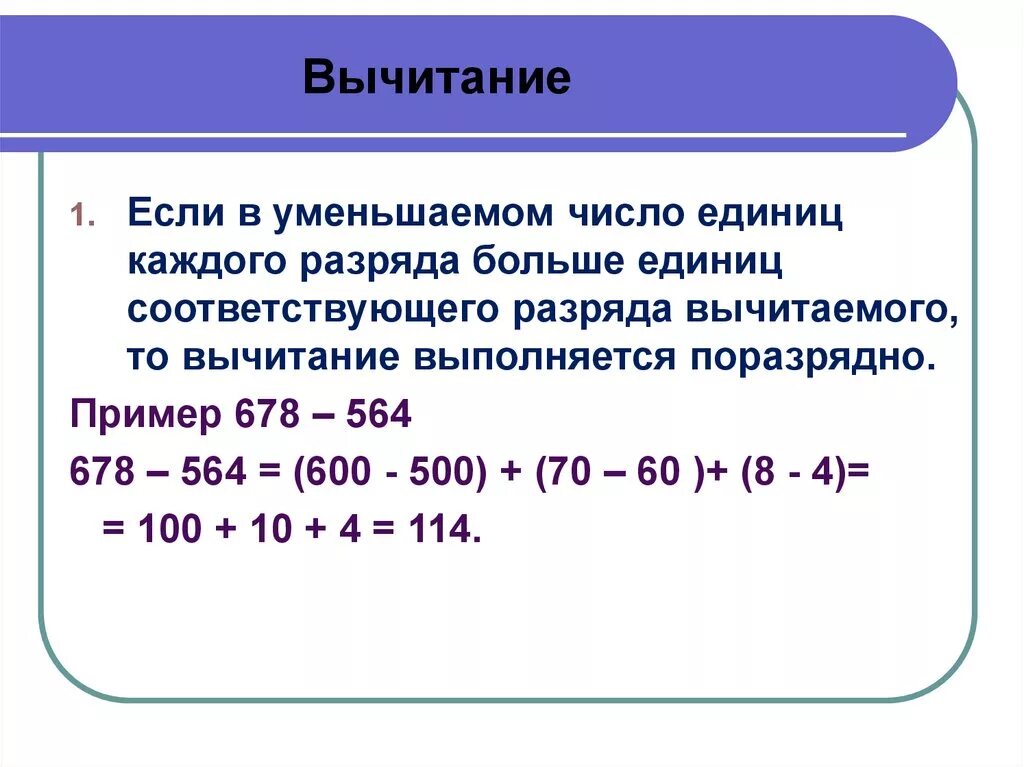 Вычитание

1. Если в уменьшаемом число единиц каждого разряда больше единиц соответствующего разряда вычитаемого, то вычитание выполняется поразрядно.

Пример 678 – 564

678 – 564 = (600 - 500) + (70 – 60 )+ (8 - 4)=

= 100 + 10 + 4 = 114.